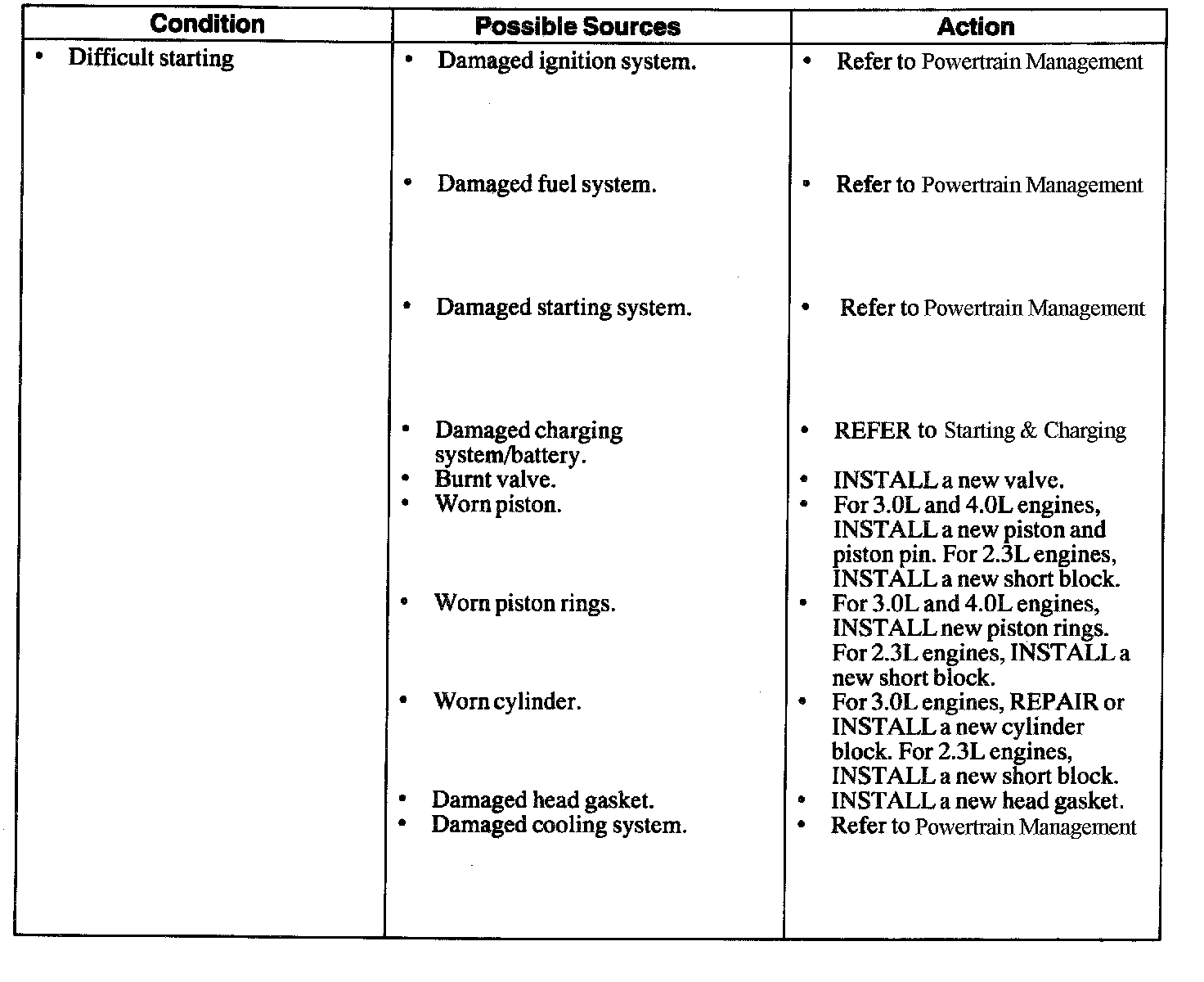 | Condition | Possible Sources | Action |
|---|---|---|
| • Difficult starting | • Damaged ignition system. | • Refer to Powertrain Management |
| | • Damaged fuel system. | • Refer to Powertrain Management |
| | • Damaged starting system. | • Refer to Powertrain Management |
| | • Damaged charging system/battery. | • REFER to Starting & Charging |
| | • Burnt valve. | • INSTALL a new valve. |
| | • Worn piston. | • For 3.0L and 4.0L engines, INSTALL a new piston and piston pin. For 2.3L engines, INSTALL a new short block. |
| | • Worn piston rings. | • For 3.0L and 4.0L engines, INSTALL new piston rings. For 2.3L engines, INSTALL a new short block. |
| | • Worn cylinder. | • For 3.0L engines, REPAIR or INSTALL a new cylinder block. For 2.3L engines, INSTALL a new short block. |
| | • Damaged head gasket. | • INSTALL a new head gasket. |
| | • Damaged cooling system. | • Refer to Powertrain Management |